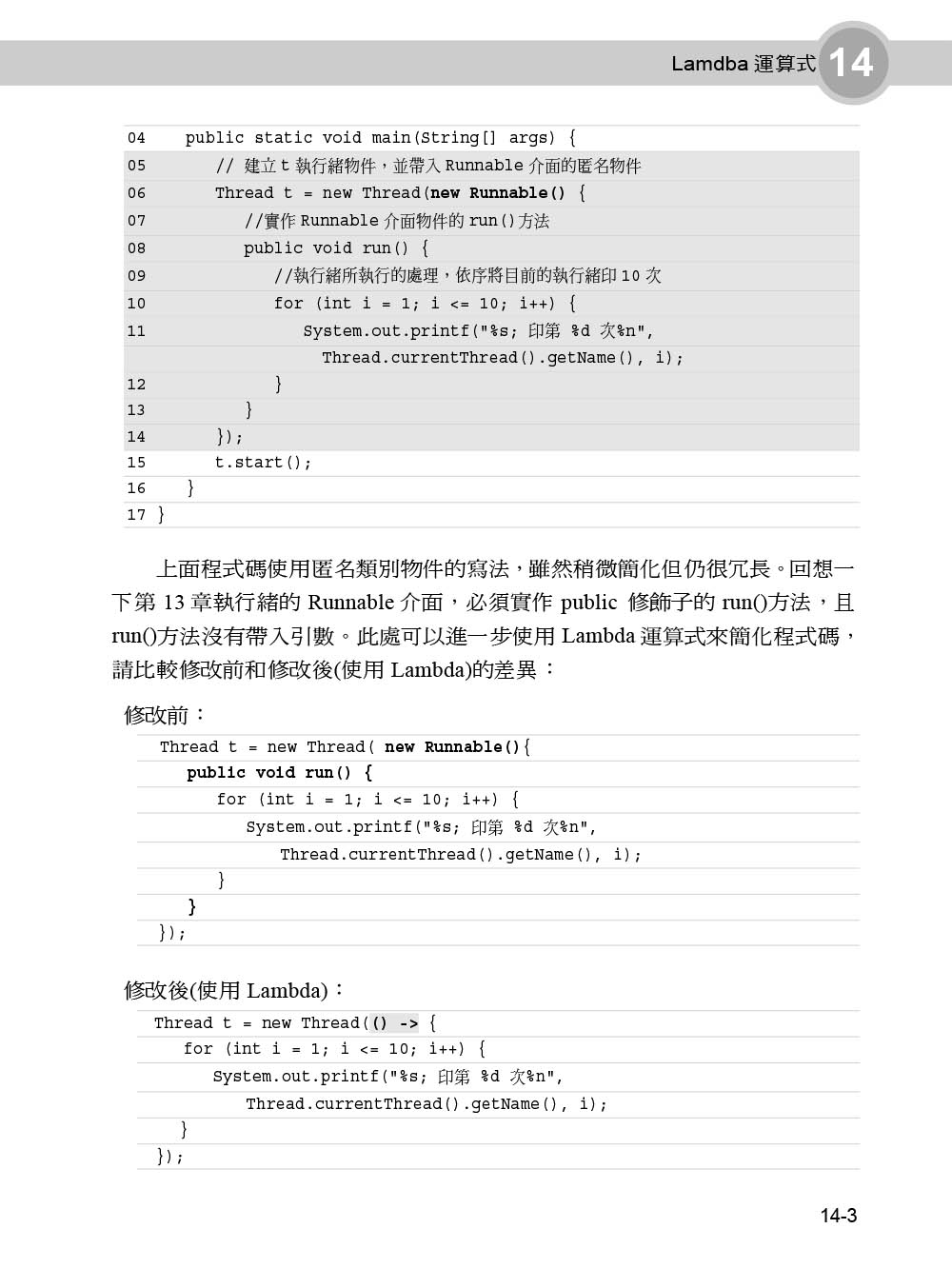 Lamdba 運算式 14

04 public static void main(String[] args) {
05 // 建立 t 執行緒物件，並帶入 Runnable 介面的匿名物件
06 Thread t = new Thread(new Runnable() {
07 //實作 Runnable 介面物件的 run()方法
08 public void run() {
09 //執行緒所執行的處理，依序將目前的執行緒印 10 次
10 for (int i = 1; i <= 10; i++) {
11 System.out.printf("%s; 印第 %d 次%n",
Thread.currentThread().getName(), i);
12 }
13 }
14 });
15 t.start();
16 }
17 }

上面程式碼使用匿名類別物件的寫法，雖然稍微簡化但仍很冗長。回想一下第 13 章執行緒的 Runnable 介面，必須實作 public 修飾子的 run()方法，且 run()方法沒有帶入引數。此處可以進一步使用 Lambda 運算式來簡化程式碼，請比較修改前和修改後(使用 Lambda)的差異：

修改前：

Thread t = new Thread( new Runnable(){
public void run() {
for (int i = 1; i <= 10; i++) {
System.out.printf("%s; 印第 %d 次%n",
Thread.currentThread().getName(), i);
}
}
});

修改後(使用 Lambda)：

Thread t = new Thread(() -> {
for (int i = 1; i <= 10; i++) {
System.out.printf("%s; 印第 %d 次%n",
Thread.currentThread().getName(), i);
}
});

14-3